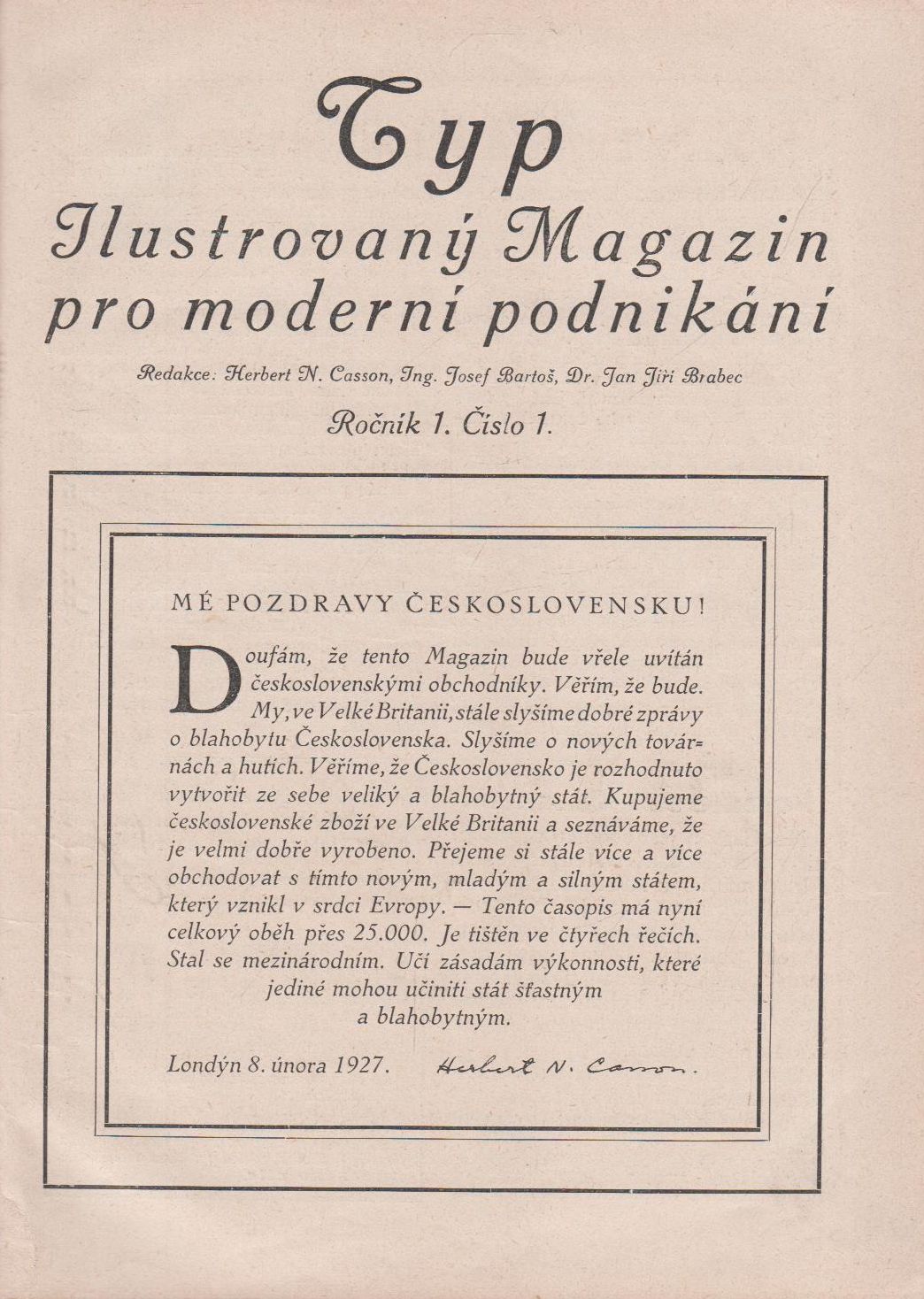 Typ
Ilustrovaný Magazin pro moderní podnikání

Redakce: Herbert N. Casson, Ing. Josef Bartoš, Dr. Jan Jiří Brabec

Ročník 1. Číslo 1.

MÉ POZDRAVY ČESKOSLOVENSKU!

Doufám, že tento Magazin bude vřele uvítán československými obchodníky. Věřím, že bude. My, ve Velké Britanii, stále slyšíme dobré zprávy o blahobytu Československa. Slyšíme o nových továrnách a hutích. Věříme, že Československo je rozhodnuto vytvořit ze sebe veliký a blahobytný stát. Kupujeme československé zboží ve Velké Britanii a seznáváme, že je velmi dobře vyrobeno. Přejeme si stále více a více obchodovat s tímto novým, mladým a silným státem, který vznikl v srdci Evropy. — Tento časopis má nyní celkový oběh přes 25.000. Je tištěn ve čtyřech řečích. Stal se mezinárodním. Učí zásadám výkonnosti, které jediné mohou učiniti stát šťastným a blahobytným.

Londýn 8. února 1927. Herbert N. Casson.